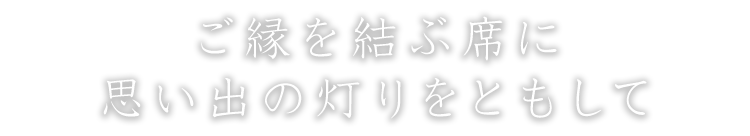 ご縁を結ぶ席に
思い出の灯りをともして